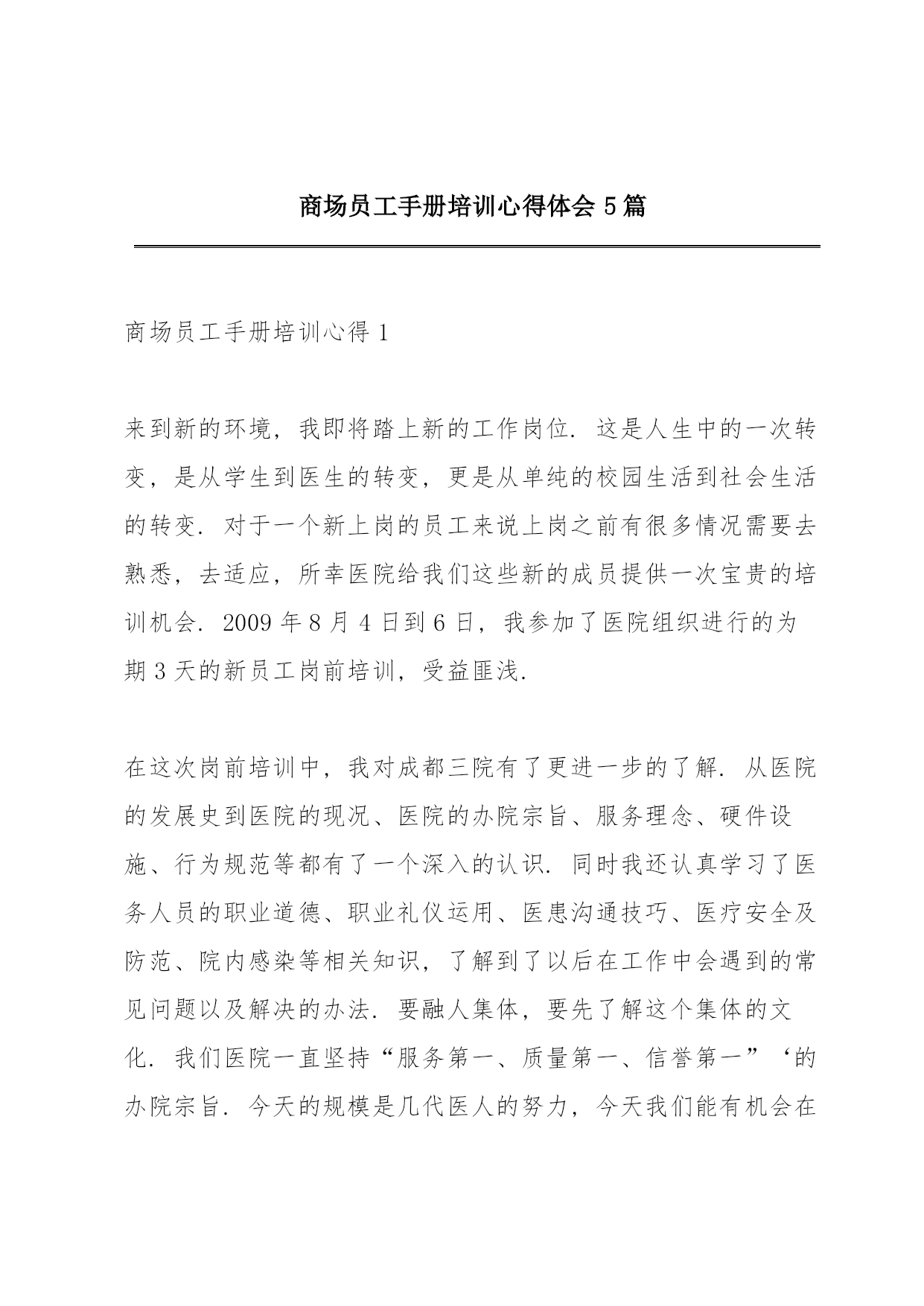 商场员工手册培训心得体会 5 篇

商场员工手册培训心得 1

来到新的环境，我即将踏上新的工作岗位．这是人生中的一次转变，是从学生到医生的转变，更是从单纯的校园生活到社会生活的转变．对于一个新上岗的员工来说上岗之前有很多情况需要去熟悉，去适应，所幸医院给我们这些新的成员提供一次宝贵的培训机会．2009 年 8 月 4 日到 6 日，我参加了医院组织进行的为期 3 天的新员工岗前培训，受益匪浅．

在这次岗前培训中，我对成都三院有了更进一步的了解．从医院的发展史到医院的现况、医院的办院宗旨、服务理念、硬件设施、行为规范等都有了一个深入的认识．同时我还认真学习了医务人员的职业道德、职业礼仪运用、医患沟通技巧、医疗安全及防范、院内感染等相关知识，了解到了以后在工作中会遇到的常见问题以及解决的办法．要融人集体，要先了解这个集体的文化．我们医院一直坚持“服务第一、质量第一、信誉第一”‘的办院宗旨．今天的规模是几代医人的努力，今天我们能有机会在